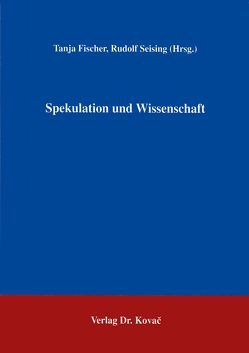 Tanja Fischer, Rudolf Seising (Hrsg.)

Spekulation und Wissenschaft

Verlag Dr. Kovač